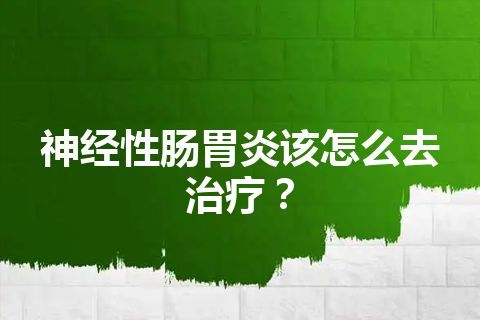 神经性肠胃炎该怎么去治疗？